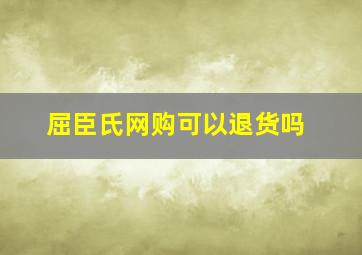 屈臣氏网购可以退货吗